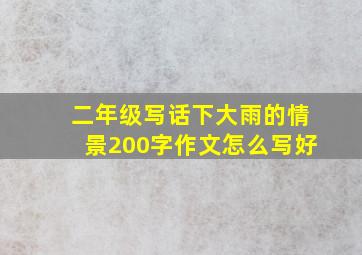 二年级写话下大雨的情景200字作文怎么写好